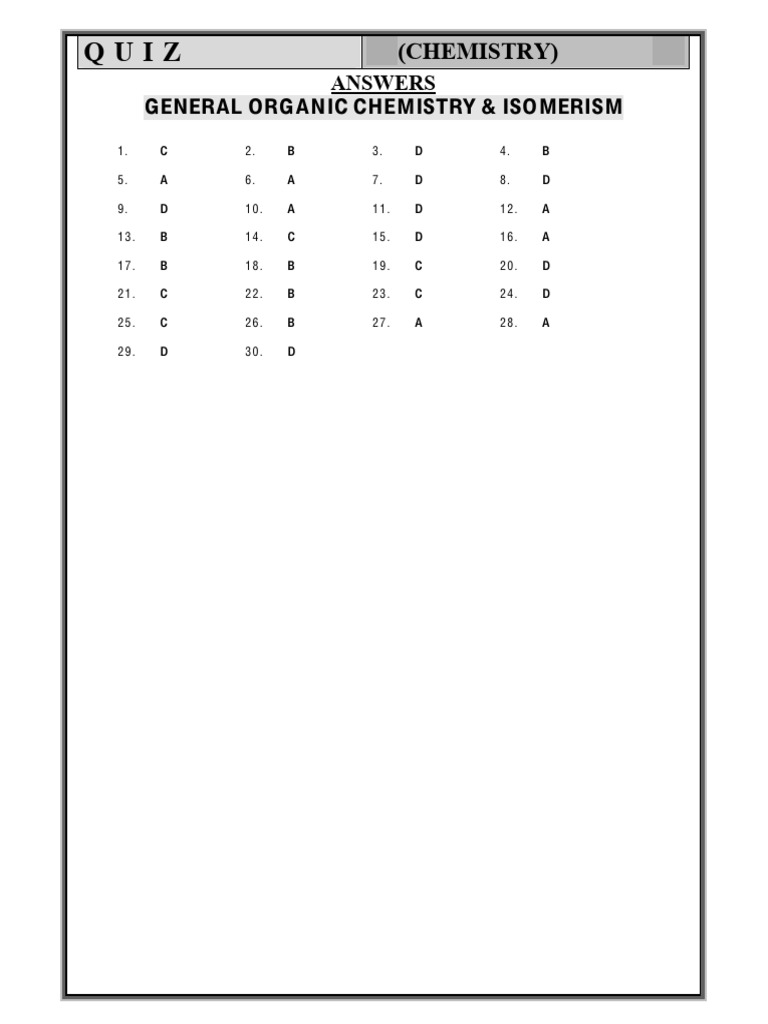 Q U I Z (CHEMISTRY)

ANSWERS
GENERAL ORGANIC CHEMISTRY & ISOMERISM

1. C 2. B 3. D 4. B
5. A 6. A 7. D 8. D
9. D 10. A 11. D 12. A
13. B 14. C 15. D 16. A
17. B 18. B 19. C 20. D
21. C 22. B 23. C 24. D
25. C 26. B 27. A 28. A
29. D 30. D